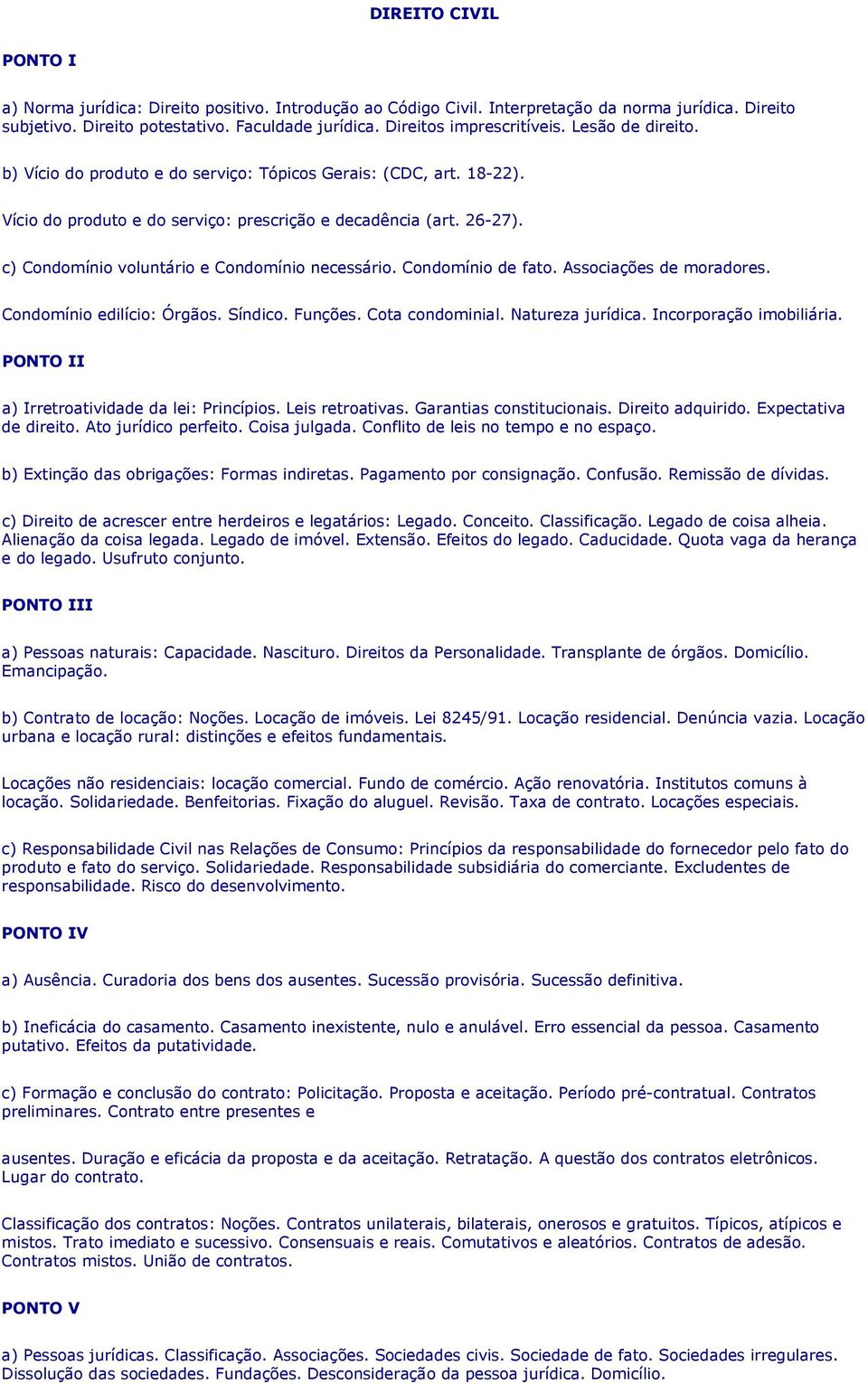 DIREITO CIVIL

PONTO I

a) Norma jurídica: Direito positivo. Introdução ao Código Civil. Interpretação da norma jurídica. Direito subjetivo. Direito potestativo. Faculdade jurídica. Direitos imprescritíveis. Lesão de direito.

b) Vício do produto e do serviço: Tópicos Gerais: (CDC, art. 18-22).

Vício do produto e do serviço: prescrição e decadência (art. 26-27).

c) Condomínio voluntário e Condomínio necessário. Condomínio de fato. Associações de moradores.

Condomínio edilício: Órgãos. Síndico. Funções. Cota condominial. Natureza jurídica. Incorporação imobiliária.

PONTO II

a) Irretroatividade da lei: Princípios. Leis retroativas. Garantias constitucionais. Direito adquirido. Expectativa de direito. Ato jurídico perfeito. Coisa julgada. Conflito de leis no tempo e no espaço.

b) Extinção das obrigações: Formas indiretas. Pagamento por consignação. Confusão. Remissão de dívidas.

c) Direito de acrescer entre herdeiros e legatários: Legado. Conceito. Classificação. Legado de coisa alheia. Alienação da coisa legada. Legado de imóvel. Extensão. Efeitos do legado. Caducidade. Quota vaga da herança e do legado. Usufruto conjunto.

PONTO III

a) Pessoas naturais: Capacidade. Nascituro. Direitos da Personalidade. Transplante de órgãos. Domicílio. Emancipação.

b) Contrato de locação: Noções. Locação de imóveis. Lei 8245/91. Locação residencial. Denúncia vazia. Locação urbana e locação rural: distinções e efeitos fundamentais.

Locações não residenciais: locação comercial. Fundo de comércio. Ação renovatória. Institutos comuns à locação. Solidariedade. Benfeitorias. Fixação do aluguel. Revisão. Taxa de contrato. Locações especiais.

c) Responsabilidade Civil nas Relações de Consumo: Princípios da responsabilidade do fornecedor pelo fato do produto e fato do serviço. Solidariedade. Responsabilidade subsidiária do comerciante. Excludentes de responsabilidade. Risco do desenvolvimento.

PONTO IV

a) Ausência. Curadoria dos bens dos ausentes. Sucessão provisória. Sucessão definitiva.

b) Ineficácia do casamento. Casamento inexistente, nulo e anulável. Erro essencial da pessoa. Casamento putativo. Efeitos da putatividade.

c) Formação e conclusão do contrato: Policitação. Proposta e aceitação. Período pré-contratual. Contratos preliminares. Contrato entre presentes e

ausentes. Duração e eficácia da proposta e da aceitação. Retratação. A questão dos contratos eletrônicos. Lugar do contrato.

Classificação dos contratos: Noções. Contratos unilaterais, bilaterais, onerosos e gratuitos. Típicos, atípicos e mistos. Trato imediato e sucessivo. Consensuais e reais. Comutativos e aleatórios. Contratos de adesão. Contratos mistos. União de contratos.

PONTO V

a) Pessoas jurídicas. Classificação. Associações. Sociedades civis. Sociedade de fato. Sociedades irregulares. Dissolução das sociedades. Fundações. Desconsideração da pessoa jurídica. Domicílio.